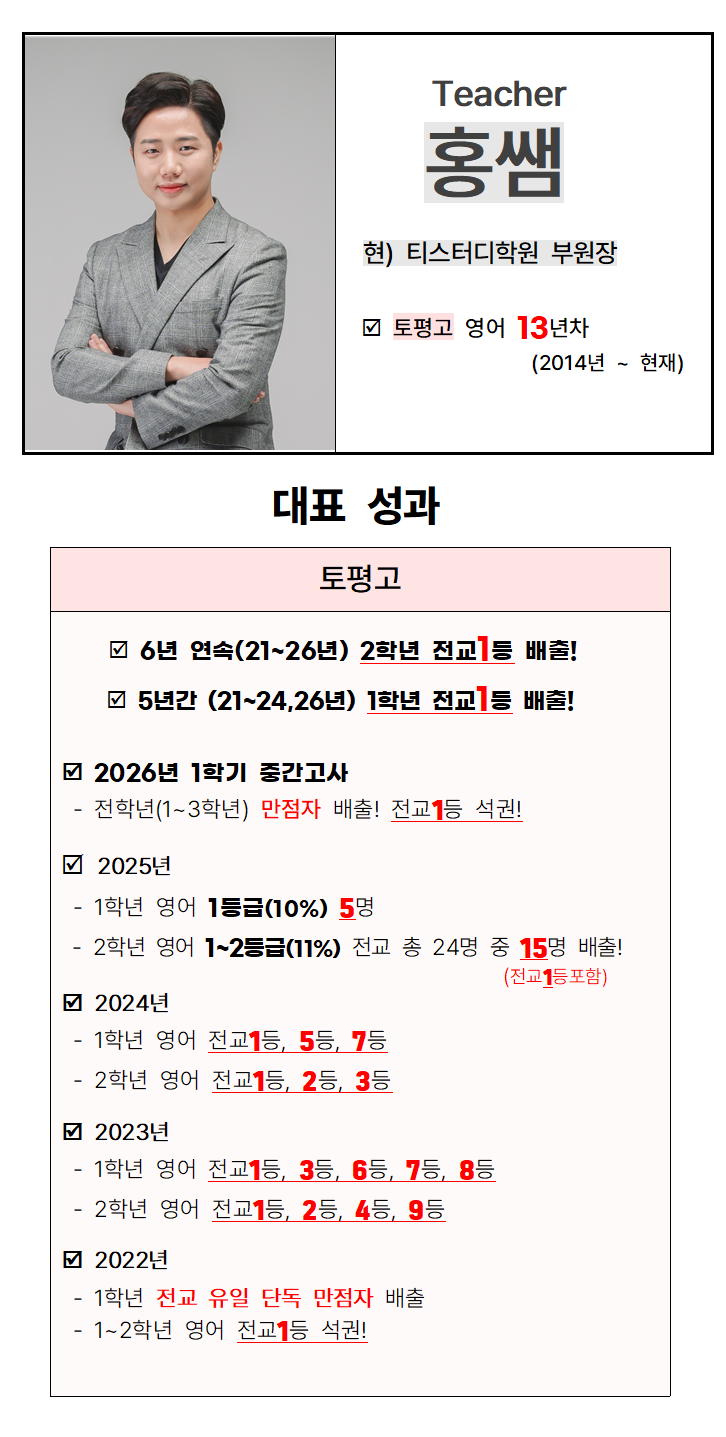 Teacher
홍쌤

현) 티스터디학원 부원장

☑ 토평고 영어 13년차
(2014년 ~ 현재)

대표 성과

토평고

☑ 6년 연속(21~26년) 2학년 전교1등 배출!
☑ 5년간 (21~24,26년) 1학년 전교1등 배출!

☑ 2026년 1학기 중간고사
- 전학년(1~3학년) 만점자 배출! 전교1등 석권!

☑ 2025년
- 1학년 영어 1등급(10%) 5명
- 2학년 영어 1~2등급(11%) 전교 총 24명 중 15명 배출!
(전교1등포함)

☑ 2024년
- 1학년 영어 전교1등, 5등, 7등
- 2학년 영어 전교1등, 2등, 3등

☑ 2023년
- 1학년 영어 전교1등, 3등, 6등, 7등, 8등
- 2학년 영어 전교1등, 2등, 4등, 9등

☑ 2022년
- 1학년 전교 유일 단독 만점자 배출
- 1~2학년 영어 전교1등 석권!